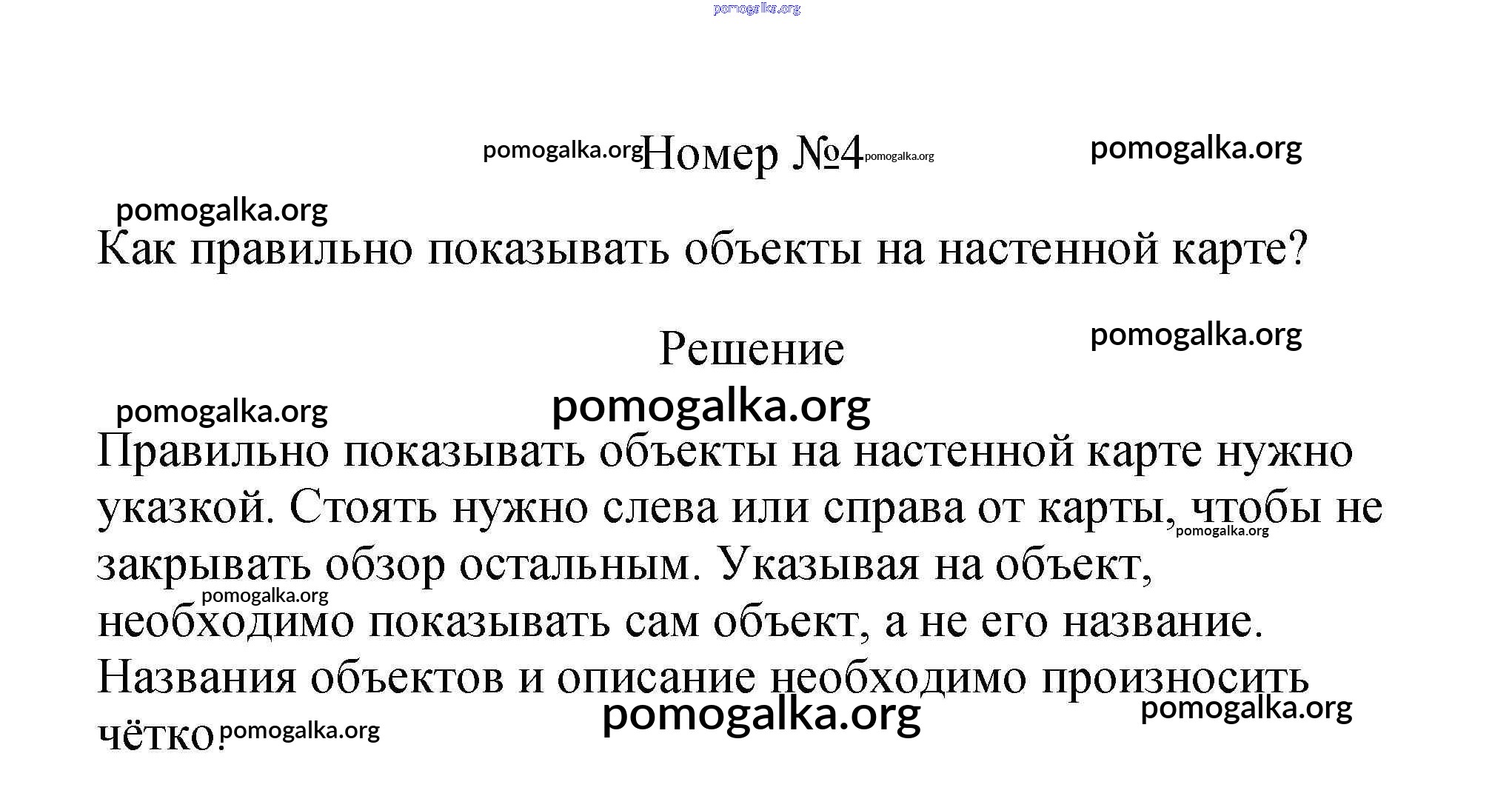 pomogalka.org

pomogalka.org Номер №4 pomogalka.org pomogalka.org

pomogalka.org

Как правильно показывать объекты на настенной карте?

Решение pomogalka.org

pomogalka.org

pomogalka.org

Правильно показывать объекты на настенной карте нужно указкой. Стоять нужно слева или справа от карты, чтобы не закрывать обзор остальным. Указывая на объект, необходимо показывать сам объект, а не его название. Названия объектов и описание необходимо произносить чётко.

pomogalka.org pomogalka.org pomogalka.org pomogalka.org pomogalka.org